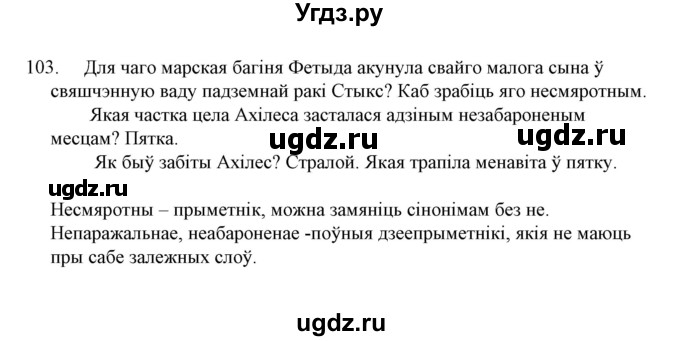 Угдз.ру

103. Для чаго марская багіня Фетыда акунула свайго малога сына ў свяшчэнную ваду падземнай ракі Стыкс? Каб зрабіць яго несмяротным.

Якая частка цела Ахілеса засталася адзіным незабароненым месцам? Пятка.

ugdz.ru ugdz.ru

Як быў забіты Ахілес? Стралой. Якая трапіла менавіта ў пятку.

ugdz.ru

Несмяротны – прыметнік, можна замяніць сінонімам без не. Непаражальнае, неабароненае -поўныя дзеепрыметнікі, якія не маюць пры сабе залежных слоў.

ugdz.ru